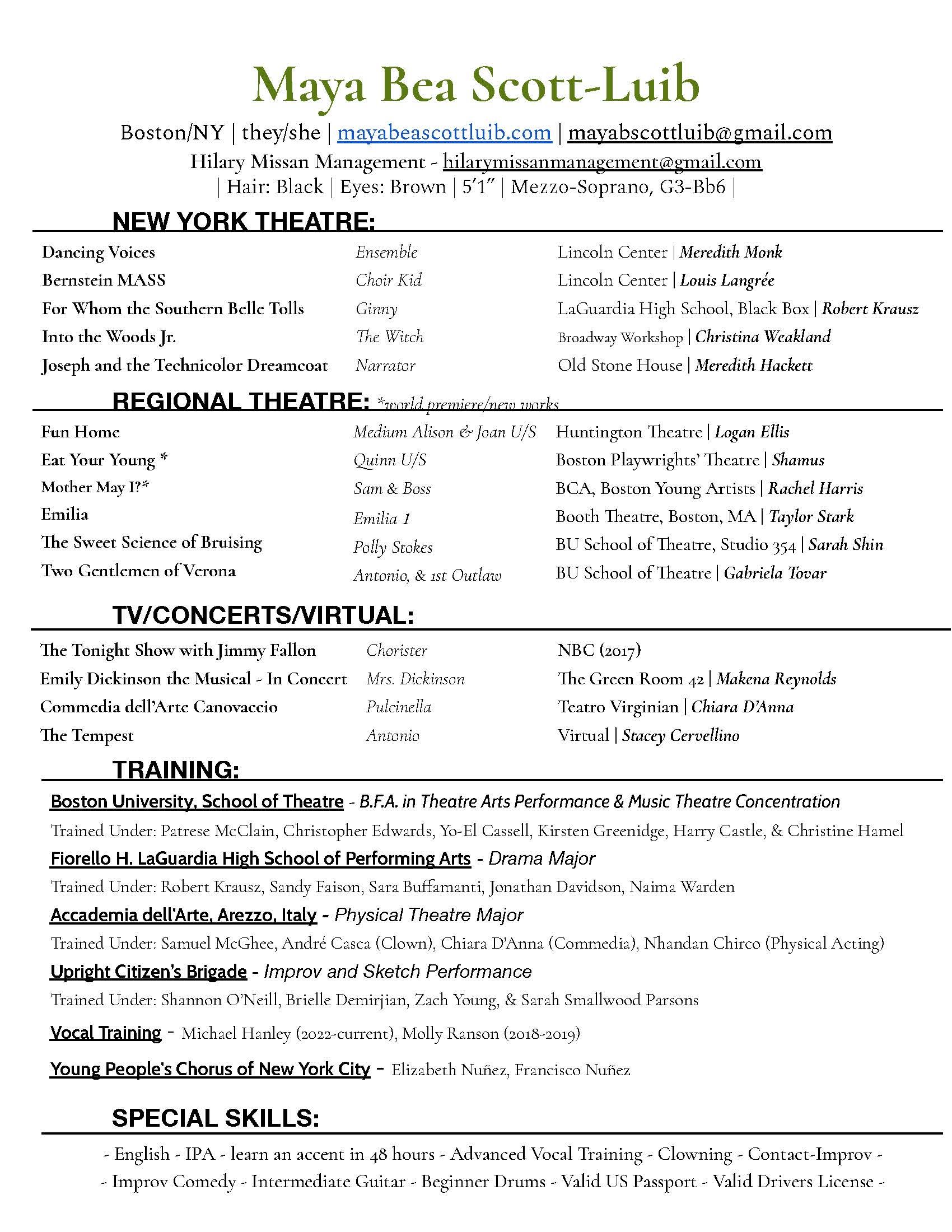 Maya Bea Scott-Luib

Boston/NY | they/she | mayabeascottluib.com | mayabscottluib@gmail.com
Hilary Missan Management - hilarymissanmanagement@gmail.com
| Hair: Black | Eyes: Brown | 5'1" | Mezzo-Soprano, G3-Bb6 |

NEW YORK THEATRE:

| | | |
|---|---|---|
| Dancing Voices | Ensemble | Lincoln Center \| Meredith Monk |
| Bernstein MASS | Choir Kid | Lincoln Center \| Louis Langrée |
| For Whom the Southern Belle Tolls | Ginny | LaGuardia High School, Black Box \| Robert Krausz |
| Into the Woods Jr. | The Witch | Broadway Workshop \| Christina Weakland |
| Joseph and the Technicolor Dreamcoat | Narrator | Old Stone House \| Meredith Hackett |

REGIONAL THEATRE: *world premiere/new works

| | | |
|---|---|---|
| Fun Home | Medium Alison & Joan U/S | Huntington Theatre \| Logan Ellis |
| Eat Your Young * | Quinn U/S | Boston Playwrights' Theatre \| Shamus |
| Mother May I?* | Sam & Boss | BCA, Boston Young Artists \| Rachel Harris |
| Emilia | Emilia 1 | Booth Theatre, Boston, MA \| Taylor Stark |
| The Sweet Science of Bruising | Polly Stokes | BU School of Theatre, Studio 354 \| Sarah Shin |
| Two Gentlemen of Verona | Antonio, & 1st Outlaw | BU School of Theatre \| Gabriela Tovar |

TV/CONCERTS/VIRTUAL:

| | | |
|---|---|---|
| The Tonight Show with Jimmy Fallon | Chorister | NBC (2017) |
| Emily Dickinson the Musical - In Concert | Mrs. Dickinson | The Green Room 42 \| Makena Reynolds |
| Commedia dell'Arte Canovaccio | Pulcinella | Teatro Virginian \| Chiara D'Anna |
| The Tempest | Antonio | Virtual \| Stacey Cervellino |

TRAINING:

Boston University, School of Theatre - B.F.A. in Theatre Arts Performance & Music Theatre Concentration
Trained Under: Patrese McClain, Christopher Edwards, Yo-El Cassell, Kirsten Greenidge, Harry Castle, & Christine Hamel
Fiorello H. LaGuardia High School of Performing Arts - Drama Major
Trained Under: Robert Krausz, Sandy Faison, Sara Buffamanti, Jonathan Davidson, Naima Warden
Accademia dell'Arte, Arezzo, Italy - Physical Theatre Major
Trained Under: Samuel McGhee, André Casca (Clown), Chiara D'Anna (Commedia), Nhandan Chirco (Physical Acting)
Upright Citizen's Brigade - Improv and Sketch Performance
Trained Under: Shannon O'Neill, Brielle Demirjian, Zach Young, & Sarah Smallwood Parsons
Vocal Training - Michael Hanley (2022-current), Molly Ranson (2018-2019)
Young People's Chorus of New York City - Elizabeth Nuñez, Francisco Nuñez

SPECIAL SKILLS:

- English - IPA - learn an accent in 48 hours - Advanced Vocal Training - Clowning - Contact-Improv -
- Improv Comedy - Intermediate Guitar - Beginner Drums - Valid US Passport - Valid Drivers License -